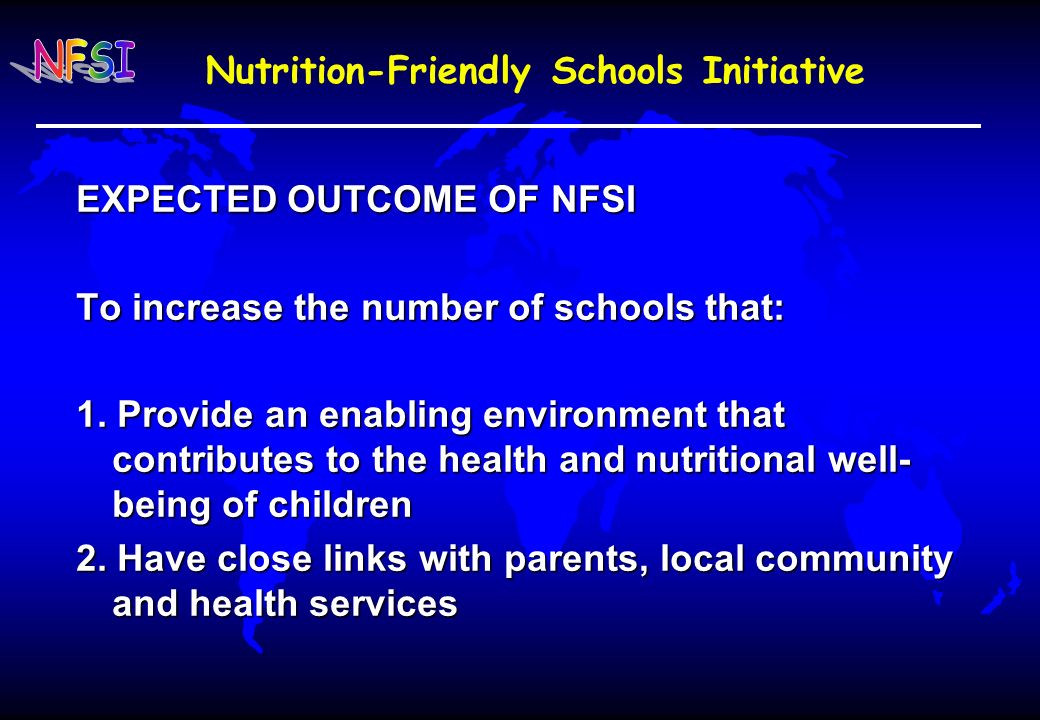 NFSI

Nutrition-Friendly Schools Initiative

EXPECTED OUTCOME OF NFSI

To increase the number of schools that:

1. Provide an enabling environment that contributes to the health and nutritional well-being of children

2. Have close links with parents, local community and health services